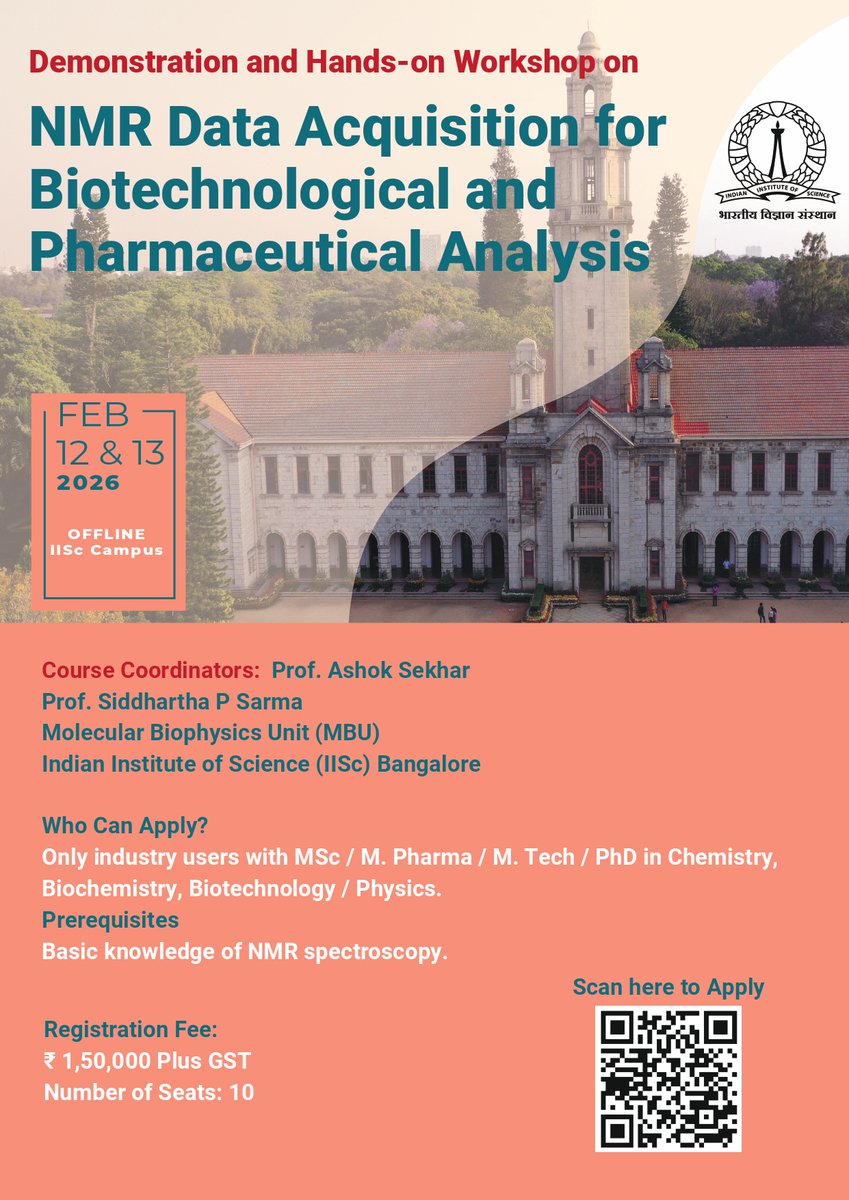 Demonstration and Hands-on Workshop on

NMR Data Acquisition for Biotechnological and Pharmaceutical Analysis

INDIAN INSTITUTE OF SCIENCE
भारतीय विज्ञान संस्थान

FEB
12 & 13
2026

OFFLINE
IISc Campus

Course Coordinators: Prof. Ashok Sekhar
Prof. Siddhartha P Sarma
Molecular Biophysics Unit (MBU)
Indian Institute of Science (IISc) Bangalore

Who Can Apply?
Only industry users with MSc / M. Pharma / M. Tech / PhD in Chemistry, Biochemistry, Biotechnology / Physics.
Prerequisites
Basic knowledge of NMR spectroscopy.

Scan here to Apply

Registration Fee:
₹ 1,50,000 Plus GST
Number of Seats: 10